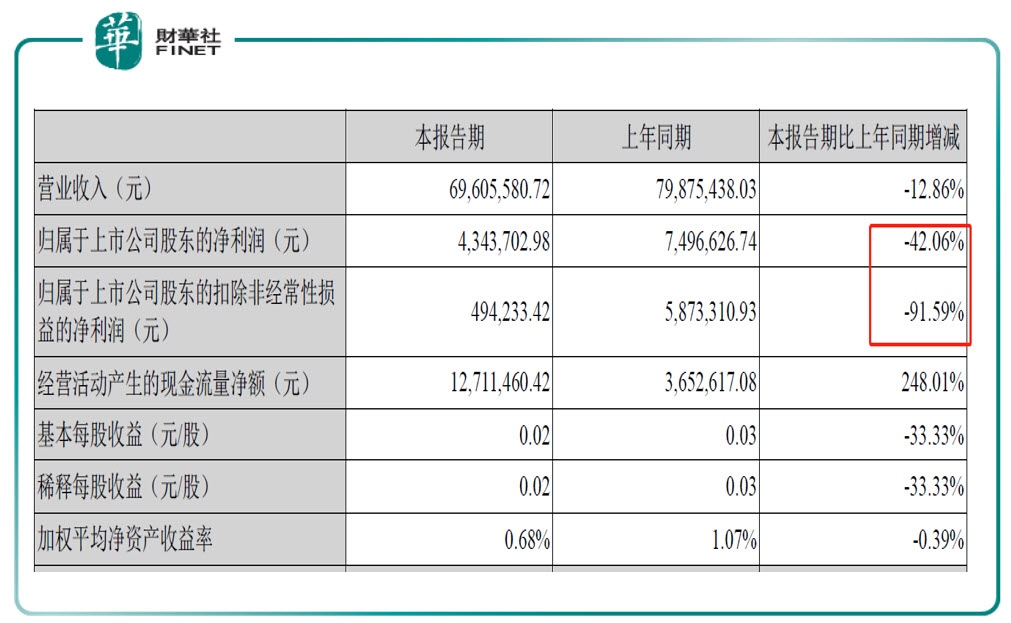 華 財華社 FINET

|  | 本报告期 | 上年同期 | 本报告期比上年同期增减 |
|---|---|---|---|
| 营业收入（元） | 69,605,580.72 | 79,875,438.03 | -12.86% |
| 归属于上市公司股东的净利润（元） | 4,343,702.98 | 7,496,626.74 | -42.06% |
| 归属于上市公司股东的扣除非经常性损益的净利润（元） | 494,233.42 | 5,873,310.93 | -91.59% |
| 经营活动产生的现金流量净额（元） | 12,711,460.42 | 3,652,617.08 | 248.01% |
| 基本每股收益（元/股） | 0.02 | 0.03 | -33.33% |
| 稀释每股收益（元/股） | 0.02 | 0.03 | -33.33% |
| 加权平均净资产收益率 | 0.68% | 1.07% | -0.39% |